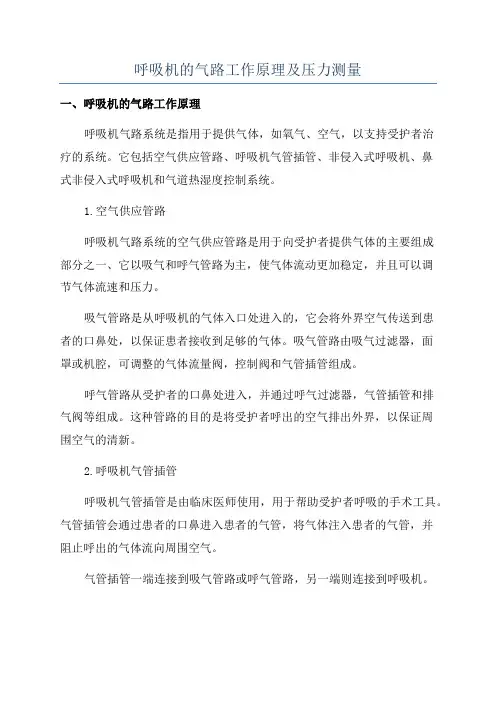 呼吸机的气路工作原理及压力测量

一、呼吸机的气路工作原理

呼吸机气路系统是指用于提供气体，如氧气、空气，以支持受护者治疗的系统。它包括空气供应管路、呼吸机气管插管、非侵入式呼吸机、鼻式非侵入式呼吸机和气道热湿度控制系统。

1.空气供应管路

呼吸机气路系统的空气供应管路是用于向受护者提供气体的主要组成部分之一、它以吸气和呼气管路为主，使气体流动更加稳定，并且可以调节气体流速和压力。

吸气管路是从呼吸机的气体入口处进入的，它会将外界空气传送到患者的口鼻处，以保证患者接收到足够的气体。吸气管路由吸气过滤器，面罩或机腔，可调整的气体流量阀，控制阀和气管插管组成。

呼气管路从受护者的口鼻处进入，并通过呼气过滤器，气管插管和排气阀等组成。这种管路的目的是将受护者呼出的空气排出外界，以保证周围空气的清新。

2.呼吸机气管插管

呼吸机气管插管是由临床医师使用，用于帮助受护者呼吸的手术工具。气管插管会通过患者的口鼻进入患者的气管，将气体注入患者的气管，并阻止呼出的气体流向周围空气。

气管插管一端连接到吸气管路或呼气管路，另一端则连接到呼吸机。